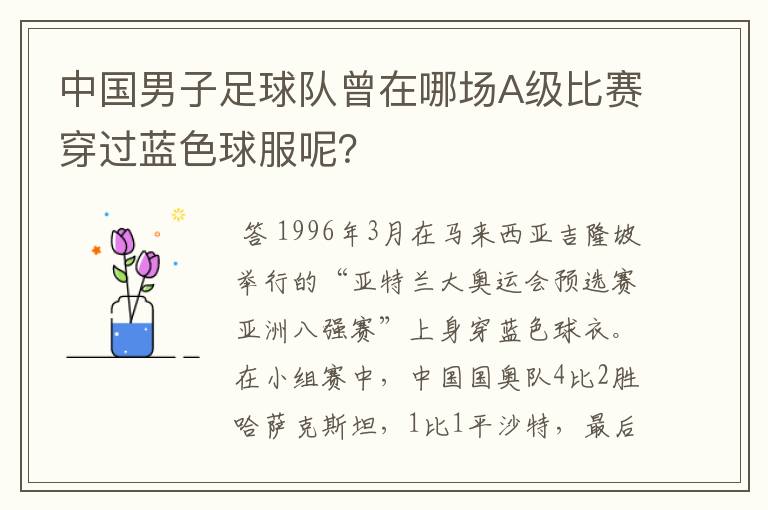 中国男子足球队曾在哪场A级比赛穿过蓝色球服呢？

答 1996年3月在马来西亚吉隆坡举行的“亚特兰大奥运会预选赛亚洲八强赛”上身穿蓝色球衣。在小组赛中，中国国奥队4比2胜哈萨克斯坦，1比1平沙特，最后